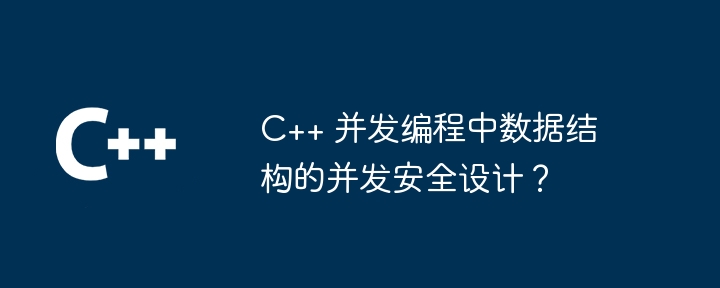 C++

C++ 并发编程中数据结构的并发安全设计？